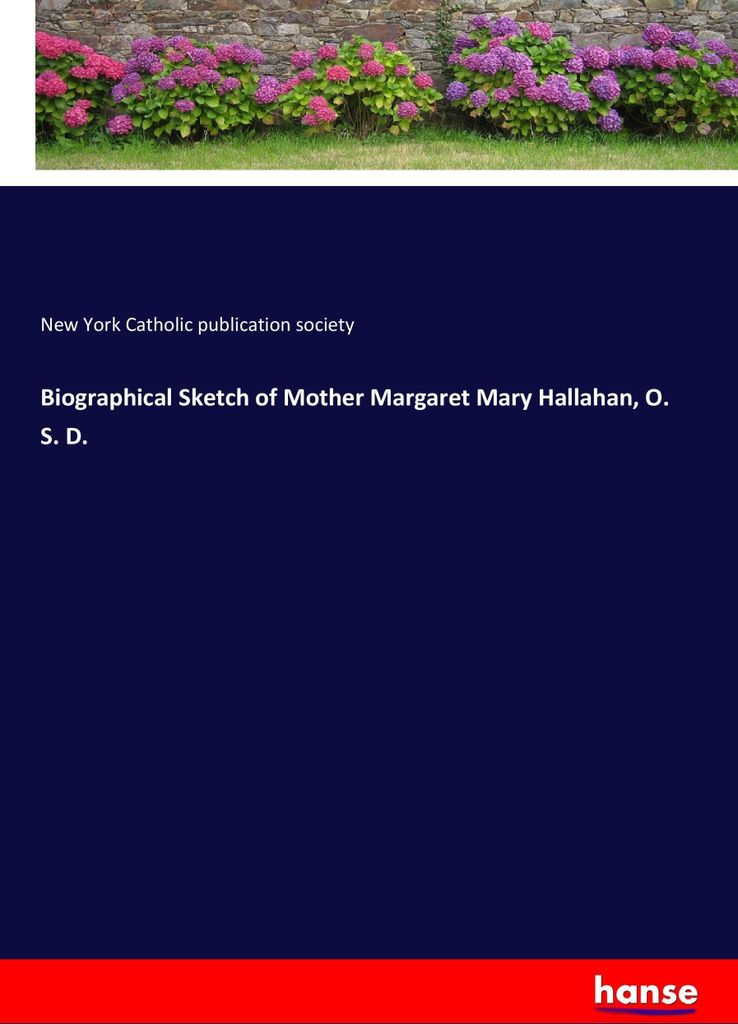 New York Catholic publication society

Biographical Sketch of Mother Margaret Mary Hallahan, O. S. D.

hanse